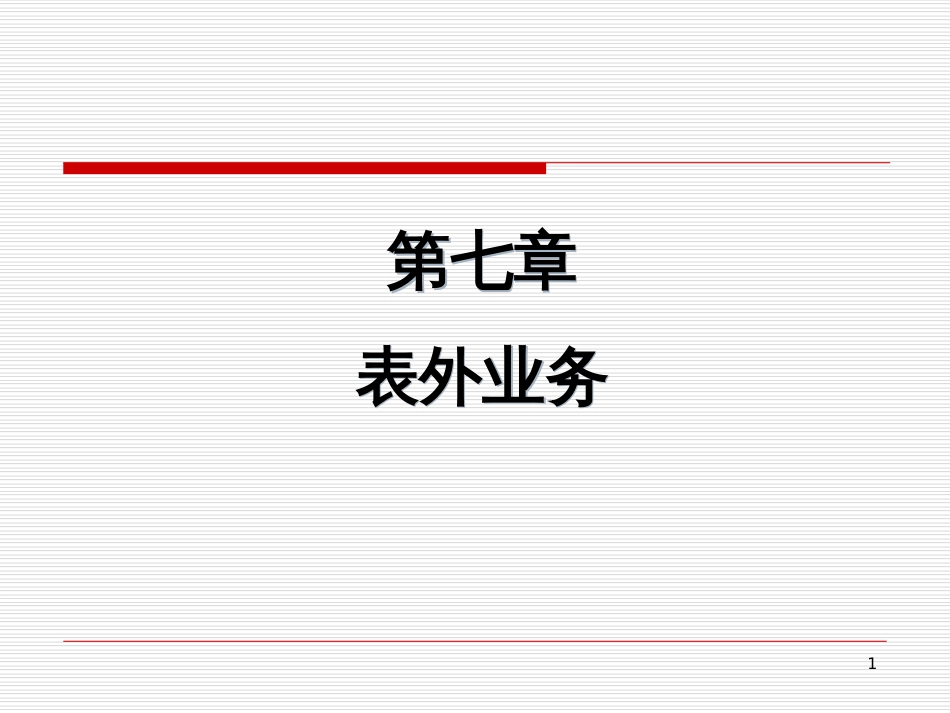 第七章

表外业务

1